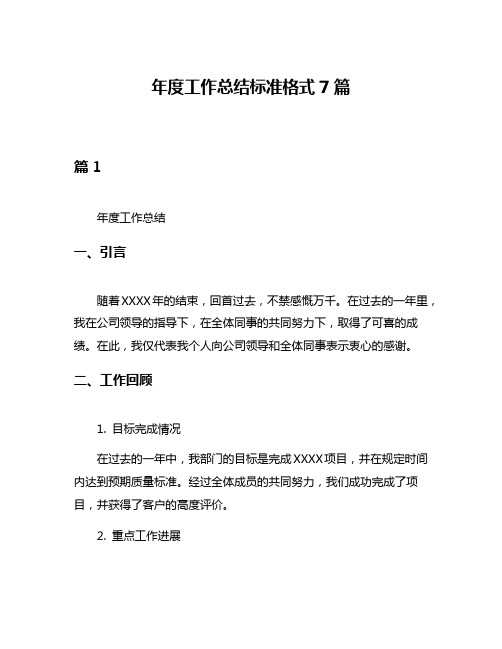 年度工作总结标准格式7篇

篇1

年度工作总结

一、引言

随着XXXX年的结束，回首过去，不禁感慨万千。在过去的一年里，我在公司领导的指导下，在全体同事的共同努力下，取得了可喜的成绩。在此，我仅代表我个人向公司领导和全体同事表示衷心的感谢。

二、工作回顾

1. 目标完成情况

在过去的一年中，我部门的目标是完成XXXX项目，并在规定时间内达到预期质量标准。经过全体成员的共同努力，我们成功完成了项目，并获得了客户的高度评价。

2. 重点工作进展